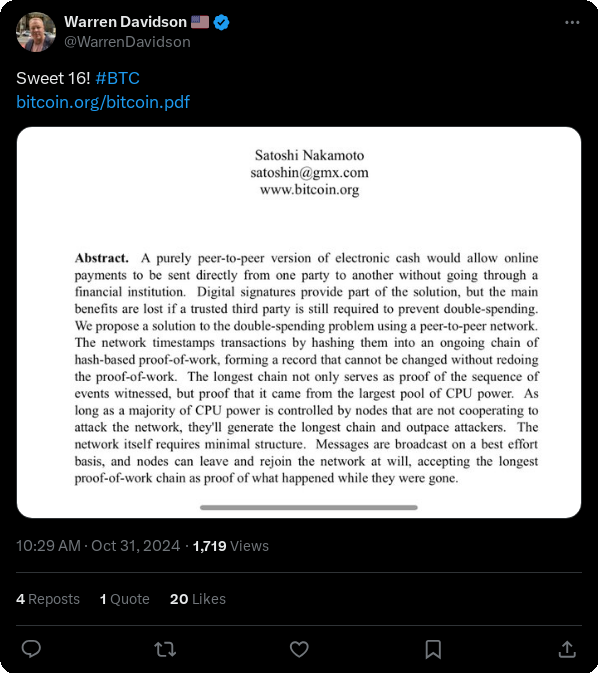 Warren Davidson 🇺🇸
@WarrenDavidson

Sweet 16! #BTC
bitcoin.org/bitcoin.pdf

Satoshi Nakamoto
satoshin@gmx.com
www.bitcoin.org

**Abstract.** A purely peer-to-peer version of electronic cash would allow online payments to be sent directly from one party to another without going through a financial institution. Digital signatures provide part of the solution, but the main benefits are lost if a trusted third party is still required to prevent double-spending. We propose a solution to the double-spending problem using a peer-to-peer network. The network timestamps transactions by hashing them into an ongoing chain of hash-based proof-of-work, forming a record that cannot be changed without redoing the proof-of-work. The longest chain not only serves as proof of the sequence of events witnessed, but proof that it came from the largest pool of CPU power. As long as a majority of CPU power is controlled by nodes that are not cooperating to attack the network, they'll generate the longest chain and outpace attackers. The network itself requires minimal structure. Messages are broadcast on a best effort basis, and nodes can leave and rejoin the network at will, accepting the longest proof-of-work chain as proof of what happened while they were gone.

10:29 AM · Oct 31, 2024 · 1,719 Views

4 Reposts 1 Quote 20 Likes